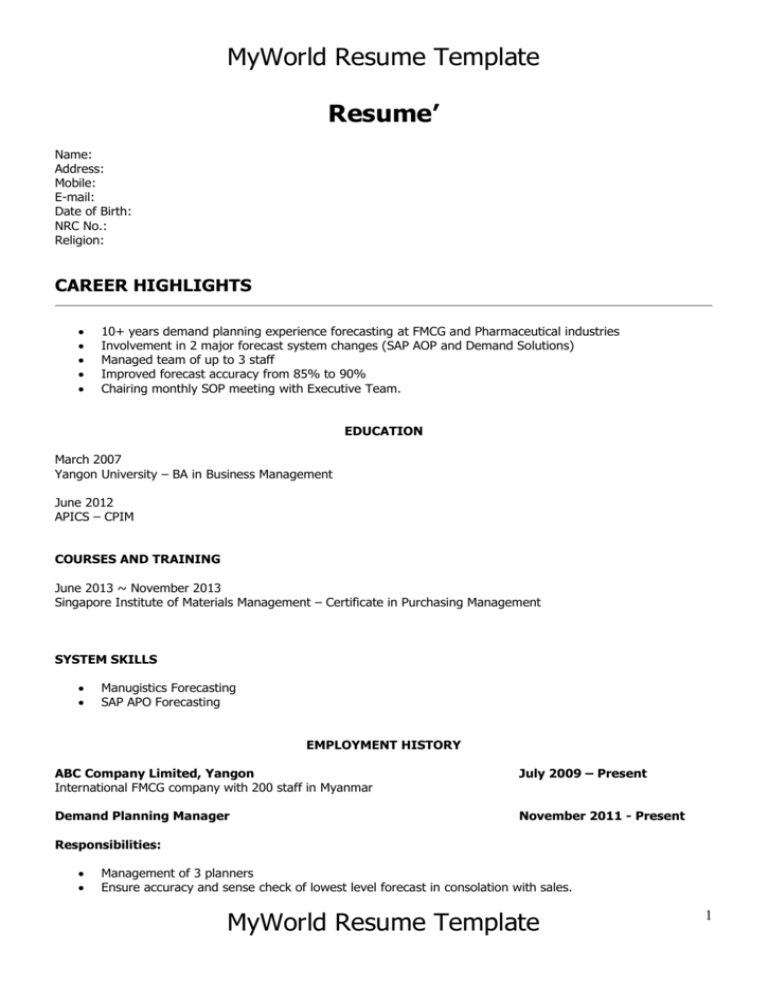 MyWorld Resume Template

Resume'

Name:
Address:
Mobile:
E-mail:
Date of Birth:
NRC No.:
Religion:

CAREER HIGHLIGHTS

• 10+ years demand planning experience forecasting at FMCG and Pharmaceutical industries
• Involvement in 2 major forecast system changes (SAP AOP and Demand Solutions)
• Managed team of up to 3 staff
• Improved forecast accuracy from 85% to 90%
• Chairing monthly SOP meeting with Executive Team.

EDUCATION

March 2007
Yangon University – BA in Business Management

June 2012
APICS – CPIM

COURSES AND TRAINING

June 2013 ~ November 2013
Singapore Institute of Materials Management – Certificate in Purchasing Management

SYSTEM SKILLS

• Manugistics Forecasting
• SAP APO Forecasting

EMPLOYMENT HISTORY

ABC Company Limited, Yangon
International FMCG company with 200 staff in Myanmar
July 2009 – Present

Demand Planning Manager
November 2011 - Present

Responsibilities:

• Management of 3 planners
• Ensure accuracy and sense check of lowest level forecast in consolation with sales.

MyWorld Resume Template

1